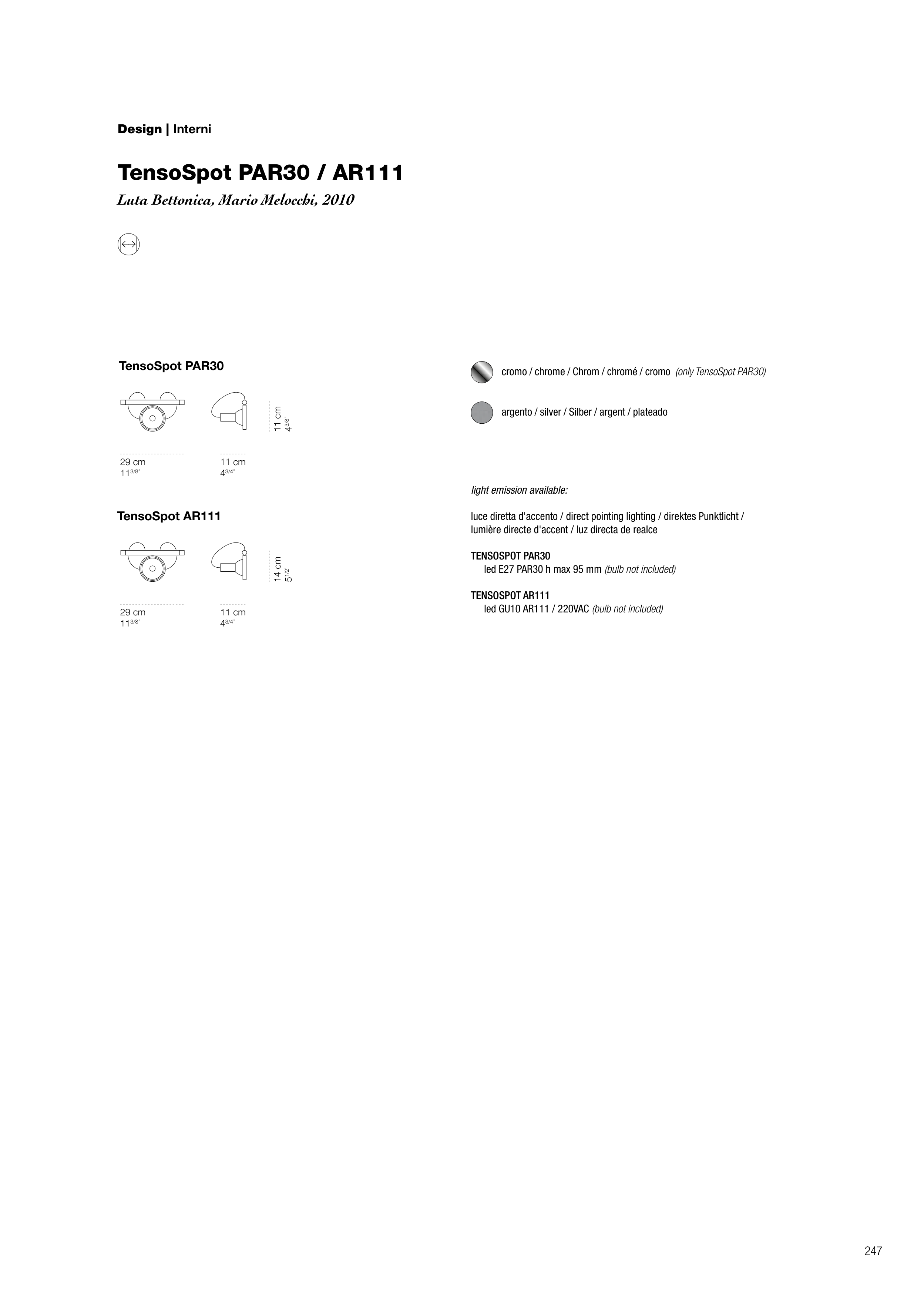 Design | Interni

TensoSpot PAR30 / AR111

Luta Bettonica, Mario Melocchi, 2010

TensoSpot PAR30

11 cm
$4^{3/8"}$

29 cm
$11^{3/8"}$

11 cm
$4^{3/4"}$

TensoSpot AR111

14 cm
$5^{1/2"}$

29 cm
$11^{3/8"}$

11 cm
$4^{3/4"}$

cromo / chrome / Chrom / chromé / cromo (only TensoSpot PAR30)

argento / silver / Silber / argent / plateado

light emission available:

luce diretta d'accento / direct pointing lighting / direktes Punktlicht / lumière directe d'accent / luz directa de realce

TENSOSPOT PAR30
led E27 PAR30 h max 95 mm (bulb not included)

TENSOSPOT AR111
led GU10 AR111 / 220VAC (bulb not included)

247